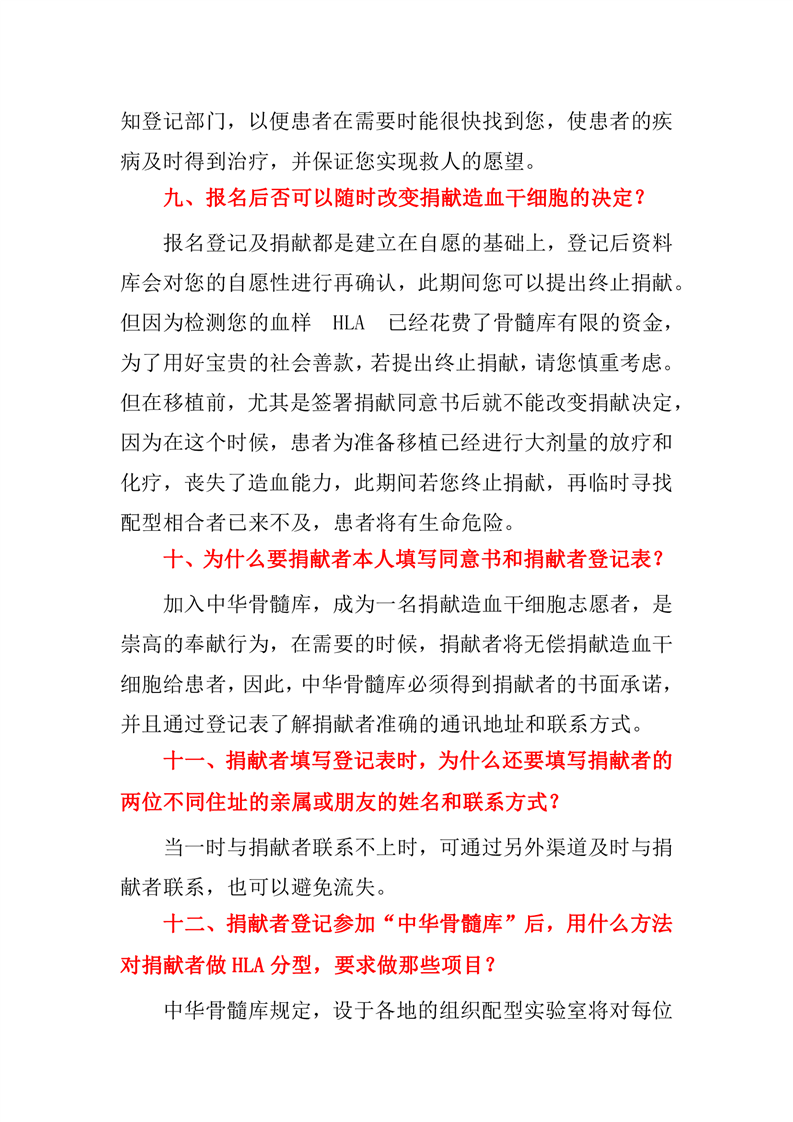 知登记部门，以便患者在需要时能很快找到您，使患者的疾病及时得到治疗，并保证您实现救人的愿望。

九、报名后否可以随时改变捐献造血干细胞的决定？

报名登记及捐献都是建立在自愿的基础上，登记后资料库会对您的自愿性进行再确认，此期间您可以提出终止捐献。但因为检测您的血样 HLA 已经花费了骨髓库有限的资金，为了用好宝贵的社会善款，若提出终止捐献，请您慎重考虑。但在移植前，尤其是签署捐献同意书后就不能改变捐献决定，因为在这个时候，患者为准备移植已经进行大剂量的放疗和化疗，丧失了造血能力，此期间若您终止捐献，再临时寻找配型相合者已来不及，患者将有生命危险。

十、为什么要捐献者本人填写同意书和捐献者登记表？

加入中华骨髓库，成为一名捐献造血干细胞志愿者，是崇高的奉献行为，在需要的时候，捐献者将无偿捐献造血干细胞给患者，因此，中华骨髓库必须得到捐献者的书面承诺，并且通过登记表了解捐献者准确的通讯地址和联系方式。

十一、捐献者填写登记表时，为什么还要填写捐献者的两位不同住址的亲属或朋友的姓名和联系方式？

当一时与捐献者联系不上时，可通过另外渠道及时与捐献者联系，也可以避免流失。

十二、捐献者登记参加“中华骨髓库”后，用什么方法对捐献者做 HLA 分型，要求做那些项目？

中华骨髓库规定，设于各地的组织配型实验室将对每位